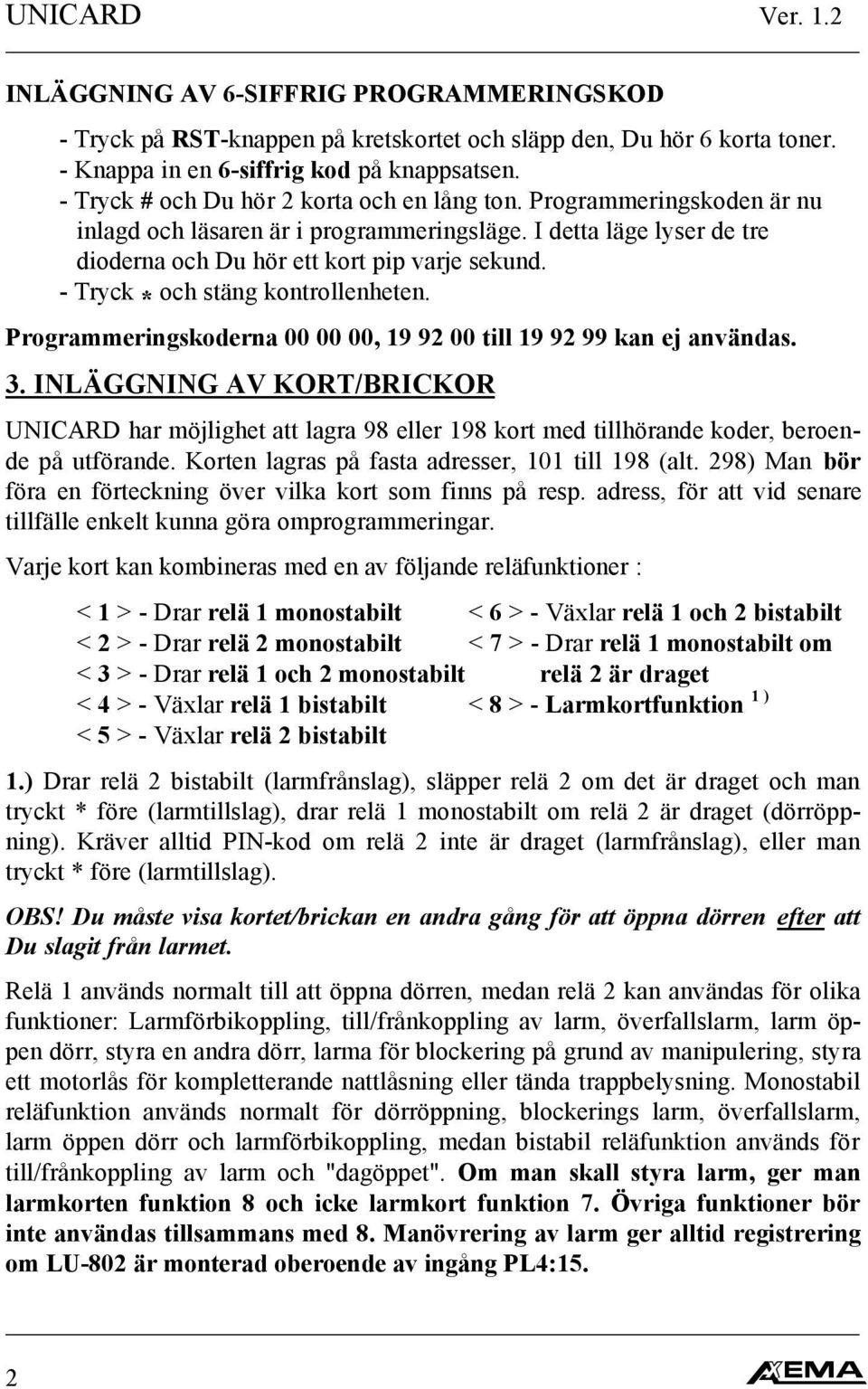 UNICARD Ver. 1.2

INLÄGGNING AV 6-SIFFRIG PROGRAMMERINGSKOD

- Tryck på RST-knappen på kretskortet och släpp den, Du hör 6 korta toner.
- Knappa in en 6-siffrig kod på knappsatsen.
- Tryck # och Du hör 2 korta och en lång ton. Programmeringskoden är nu inlagd och läsaren är i programmeringsläge. I detta läge lyser de tre dioderna och Du hör ett kort pip varje sekund.
- Tryck * och stäng kontrollenheten.

Programmeringskoderna 00 00 00, 19 92 00 till 19 92 99 kan ej användas.

3. INLÄGGNING AV KORT/BRICKOR

UNICARD har möjlighet att lagra 98 eller 198 kort med tillhörande koder, beroende på utförande. Korten lagras på fasta adresser, 101 till 198 (alt. 298) Man bör föra en förteckning över vilka kort som finns på resp. adress, för att vid senare tillfälle enkelt kunna göra omprogrammeringar.

Varje kort kan kombineras med en av följande reläfunktioner :

< 1 > - Drar relä 1 monostabilt
< 2 > - Drar relä 2 monostabilt
< 3 > - Drar relä 1 och 2 monostabilt
< 4 > - Växlar relä 1 bistabilt
< 5 > - Växlar relä 2 bistabilt

< 6 > - Växlar relä 1 och 2 bistabilt
< 7 > - Drar relä 1 monostabilt om relä 2 är draget
< 8 > - Larmkortfunktion $^{1)}$

1.) Drar relä 2 bistabilt (larmfrånslag), släpper relä 2 om det är draget och man tryckt * före (larmtillslag), drar relä 1 monostabilt om relä 2 är draget (dörröppning). Kräver alltid PIN-kod om relä 2 inte är draget (larmfrånslag), eller man tryckt * före (larmtillslag).

OBS! Du måste visa kortet/brickan en andra gång för att öppna dörren efter att Du slagit från larmet.

Relä 1 används normalt till att öppna dörren, medan relä 2 kan användas för olika funktioner: Larmförbikoppling, till/frånkoppling av larm, överfallslarm, larm öppen dörr, styra en andra dörr, larma för blockering på grund av manipulering, styra ett motorlås för kompletterande nattlåsning eller tända trappbelysning. Monostabil reläfunktion används normalt för dörröppning, blockerings larm, överfallslarm, larm öppen dörr och larmförbikoppling, medan bistabil reläfunktion används för till/frånkoppling av larm och "dagöppet". Om man skall styra larm, ger man larmkorten funktion 8 och icke larmkort funktion 7. Övriga funktioner bör inte användas tillsammans med 8. Manövrering av larm ger alltid registrering om LU-802 är monterad oberoende av ingång PL4:15.

2 AXEMA